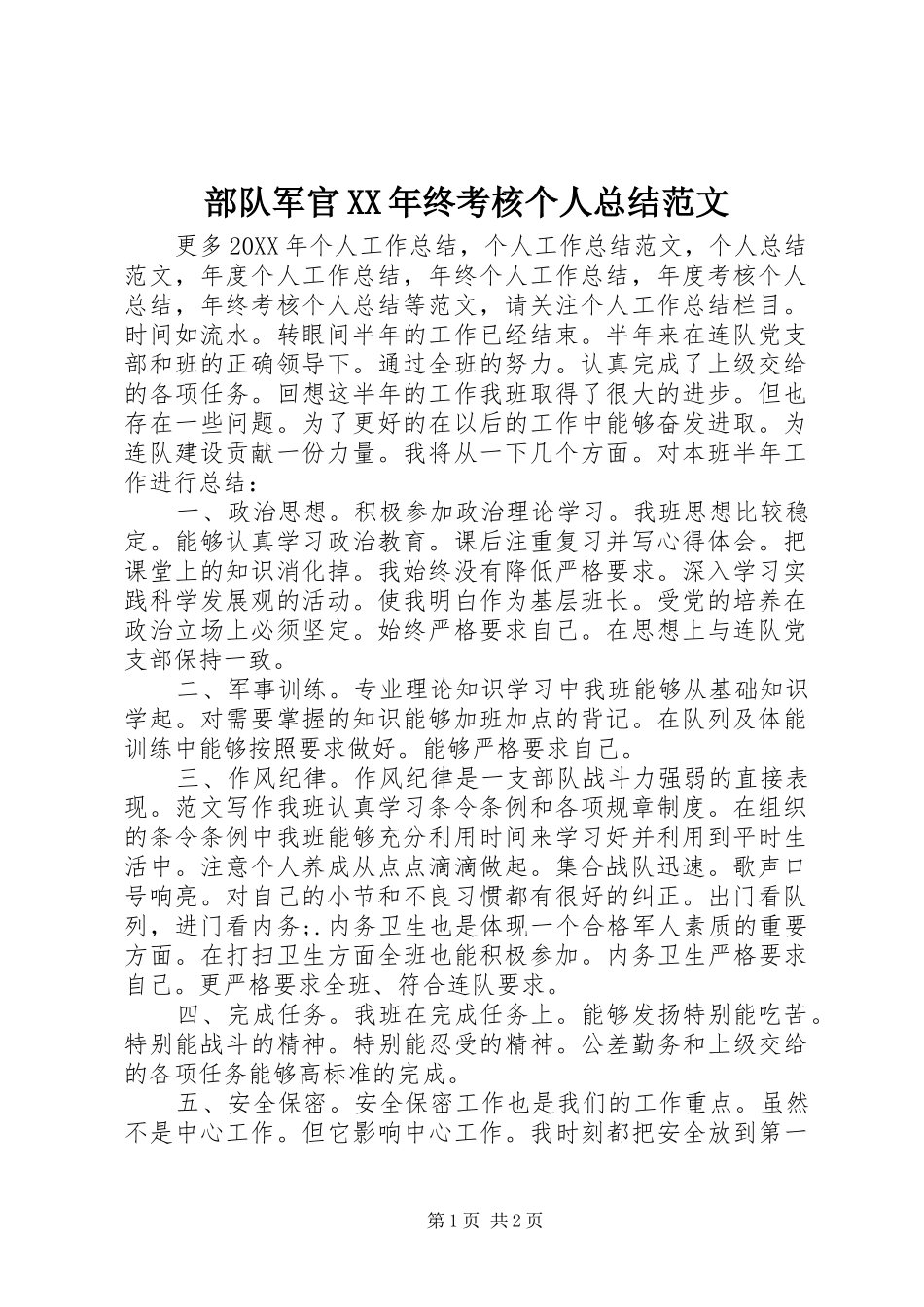 部队军官XX年终考核个人总结范文

更多20XX年个人工作总结，个人工作总结范文，个人总结范文，年度个人工作总结，年终个人工作总结，年度考核个人总结，年终考核个人总结等范文，请关注个人工作总结栏目。时间如流水。转眼间半年的工作已经结束。半年来在连队党支部和班的正确领导下。通过全班的努力。认真完成了上级交给的各项任务。回想这半年的工作我班取得了很大的进步。但也存在一些问题。为了更好的在以后的工作中能够奋发进取。为连队建设贡献一份力量。我将从一下几个方面。对本班半年工作进行总结：

一、政治思想。积极参加政治理论学习。我班思想比较稳定。能够认真学习政治教育。课后注重复习并写心得体会。把课堂上的知识消化掉。我始终没有降低严格要求。深入学习实践科学发展观的活动。使我明白作为基层班长。受党的培养在政治立场上必须坚定。始终严格要求自己。在思想上与连队党支部保持一致。

二、军事训练。专业理论知识学习中我班能够从基础知识学起。对需要掌握的知识能够加班加点的背记。在队列及体能训练中能够按照要求做好。能够严格要求自己。

三、作风纪律。作风纪律是一支部队战斗力强弱的直接表现。范文写作我班认真学习条令条例和各项规章制度。在组织的条令条例中我班能够充分利用时间来学习好并利用到平时生活中。注意个人养成从点点滴滴做起。集合战队迅速。歌声口号响亮。对自己的小节和不良习惯都有很好的纠正。出门看队列，进门看内务;.内务卫生也是体现一个合格军人素质的重要方面。在打扫卫生方面全班也能积极参加。内务卫生严格要求自己。更严格要求全班、符合连队要求。

四、完成任务。我班在完成任务上。能够发扬特别能吃苦。特别能战斗的精神。特别能忍受的精神。公差勤务和上级交给的各项任务能够高标准的完成。

五、安全保密。安全保密工作也是我们的工作重点。虽然不是中心工作。但它影响中心工作。我时刻都把安全放到第一

第1页 共2页